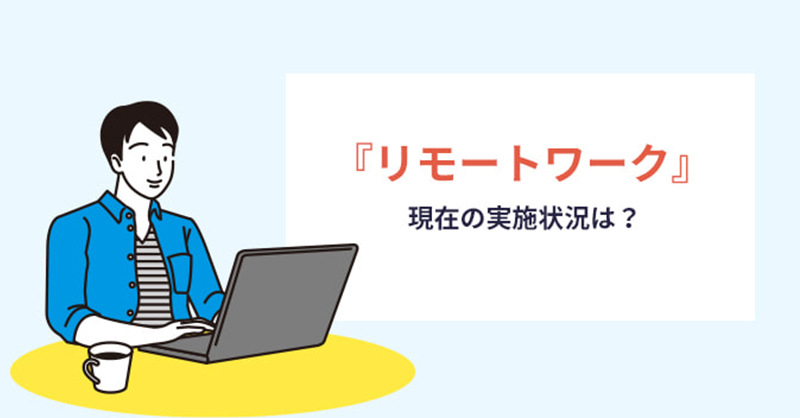 『リモートワーク』

現在の実施状況は？